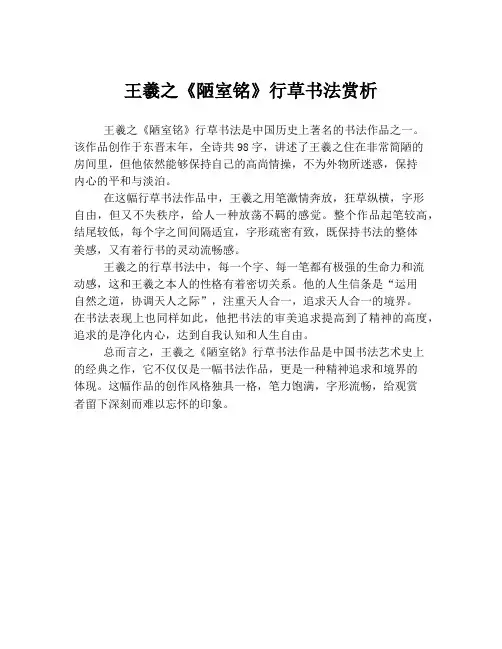 王羲之《陋室铭》行草书法赏析

王羲之《陋室铭》行草书法是中国历史上著名的书法作品之一。该作品创作于东晋末年，全诗共98字，讲述了王羲之住在非常简陋的房间里，但他依然能够保持自己的高尚情操，不为外物所迷惑，保持内心的平和与淡泊。

在这幅行草书法作品中，王羲之用笔激情奔放，狂草纵横，字形自由，但又不失秩序，给人一种放荡不羁的感觉。整个作品起笔较高，结尾较低，每个字之间间隔适宜，字形疏密有致，既保持书法的整体美感，又有着行书的灵动流畅感。

王羲之的行草书法中，每一个字、每一笔都有极强的生命力和流动感，这和王羲之本人的性格有着密切关系。他的人生信条是“运用自然之道，协调天人之际”，注重天人合一，追求天人合一的境界。在书法表现上也同样如此，他把书法的审美追求提高到了精神的高度，追求的是净化内心，达到自我认知和人生自由。

总而言之，王羲之《陋室铭》行草书法作品是中国书法艺术史上的经典之作，它不仅仅是一幅书法作品，更是一种精神追求和境界的体现。这幅作品的创作风格独具一格，笔力饱满，字形流畅，给观赏者留下深刻而难以忘怀的印象。